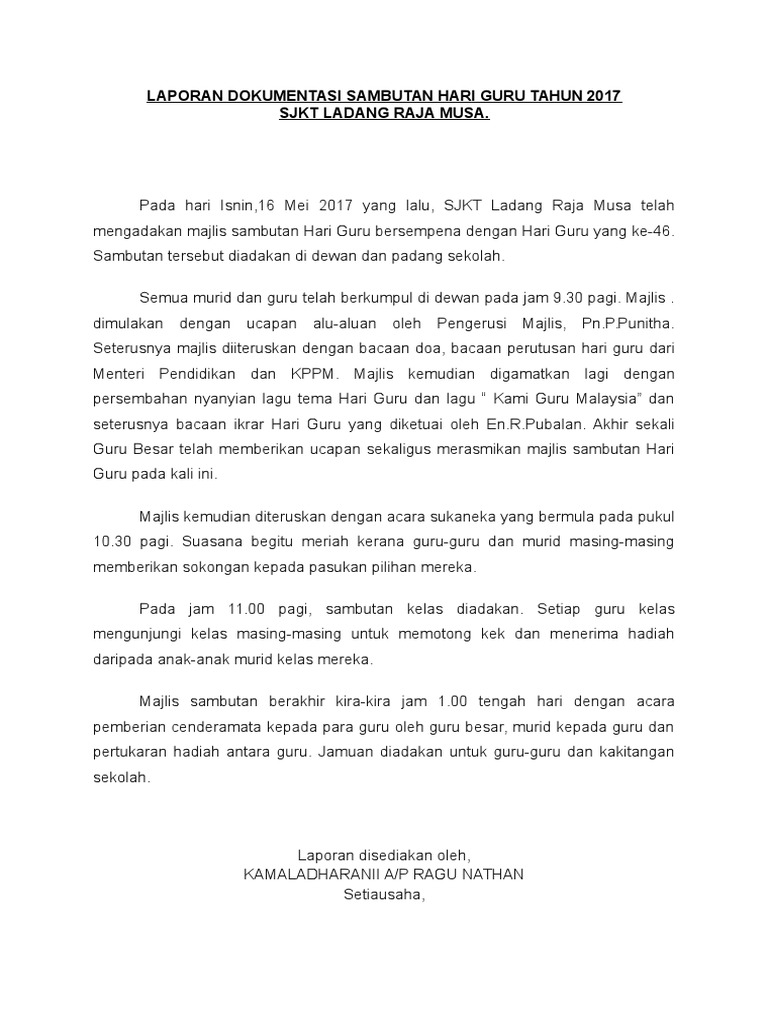 LAPORAN DOKUMENTASI SAMBUTAN HARI GURU TAHUN 2017
SJKT LADANG RAJA MUSA.

Pada hari Isnin,16 Mei 2017 yang lalu, SJKT Ladang Raja Musa telah mengadakan majlis sambutan Hari Guru bersempena dengan Hari Guru yang ke-46. Sambutan tersebut diadakan di dewan dan padang sekolah.

Semua murid dan guru telah berkumpul di dewan pada jam 9.30 pagi. Majlis . dimulakan dengan ucapan alu-aluan oleh Pengerusi Majlis, Pn.P.Punitha. Seterusnya majlis diiteruskan dengan bacaan doa, bacaan perutusan hari guru dari Menteri Pendidikan dan KPPM. Majlis kemudian digamatkan lagi dengan persembahan nyanyian lagu tema Hari Guru dan lagu " Kami Guru Malaysia" dan seterusnya bacaan ikrar Hari Guru yang diketuai oleh En.R.Pubalan. Akhir sekali Guru Besar telah memberikan ucapan sekaligus merasmikan majlis sambutan Hari Guru pada kali ini.

Majlis kemudian diteruskan dengan acara sukaneka yang bermula pada pukul 10.30 pagi. Suasana begitu meriah kerana guru-guru dan murid masing-masing memberikan sokongan kepada pasukan pilihan mereka.

Pada jam 11.00 pagi, sambutan kelas diadakan. Setiap guru kelas mengunjungi kelas masing-masing untuk memotong kek dan menerima hadiah daripada anak-anak murid kelas mereka.

Majlis sambutan berakhir kira-kira jam 1.00 tengah hari dengan acara pemberian cenderamata kepada para guru oleh guru besar, murid kepada guru dan pertukaran hadiah antara guru. Jamuan diadakan untuk guru-guru dan kakitangan sekolah.

Laporan disediakan oleh,
KAMALADHARANII A/P RAGU NATHAN
Setiausaha,